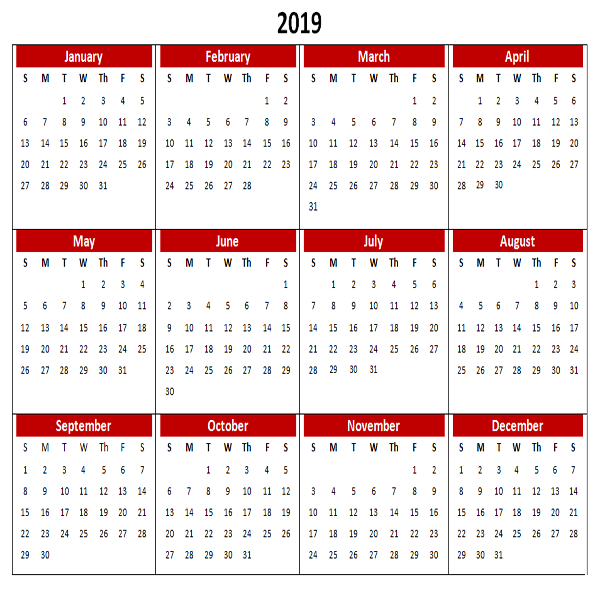 2019

January

| S | M | T | W | Th | F | S |
|---|---|---|---|---|---|---|
| | | 1 | 2 | 3 | 4 | 5 |
| 6 | 7 | 8 | 9 | 10 | 11 | 12 |
| 13 | 14 | 15 | 16 | 17 | 18 | 19 |
| 20 | 21 | 22 | 23 | 24 | 25 | 26 |
| 27 | 28 | 29 | 30 | 31 | | |

February

| S | M | T | W | Th | F | S |
|---|---|---|---|---|---|---|
| | | | | | 1 | 2 |
| 3 | 4 | 5 | 6 | 7 | 8 | 9 |
| 10 | 11 | 12 | 13 | 14 | 15 | 16 |
| 17 | 18 | 19 | 20 | 21 | 22 | 23 |
| 24 | 25 | 26 | 27 | 28 | | |

March

| S | M | T | W | Th | F | S |
|---|---|---|---|---|---|---|
| | | | | | 1 | 2 |
| 3 | 4 | 5 | 6 | 7 | 8 | 9 |
| 10 | 11 | 12 | 13 | 14 | 15 | 16 |
| 17 | 18 | 19 | 20 | 21 | 22 | 23 |
| 24 | 25 | 26 | 27 | 28 | 29 | 30 |
| 31 | | | | | | |

April

| S | M | T | W | Th | F | S |
|---|---|---|---|---|---|---|
| | 1 | 2 | 3 | 4 | 5 | 6 |
| 7 | 8 | 9 | 10 | 11 | 12 | 13 |
| 14 | 15 | 16 | 17 | 18 | 19 | 20 |
| 21 | 22 | 23 | 24 | 25 | 26 | 27 |
| 28 | 29 | 30 | | | | |

May

| S | M | T | W | Th | F | S |
|---|---|---|---|---|---|---|
| | | | 1 | 2 | 3 | 4 |
| 5 | 6 | 7 | 8 | 9 | 10 | 11 |
| 12 | 13 | 14 | 15 | 16 | 17 | 18 |
| 19 | 20 | 21 | 22 | 23 | 24 | 25 |
| 26 | 27 | 28 | 29 | 30 | 31 | |

June

| S | M | T | W | Th | F | S |
|---|---|---|---|---|---|---|
| | | | | | | 1 |
| 2 | 3 | 4 | 5 | 6 | 7 | 8 |
| 9 | 10 | 11 | 12 | 13 | 14 | 15 |
| 16 | 17 | 18 | 19 | 20 | 21 | 22 |
| 23 | 24 | 25 | 26 | 27 | 28 | 29 |
| 30 | | | | | | |

July

| S | M | T | W | Th | F | S |
|---|---|---|---|---|---|---|
| | 1 | 2 | 3 | 4 | 5 | 6 |
| 7 | 8 | 9 | 10 | 11 | 12 | 13 |
| 14 | 15 | 16 | 17 | 18 | 19 | 20 |
| 21 | 22 | 23 | 24 | 25 | 26 | 27 |
| 28 | 29 | 30 | 31 | | | |

August

| S | M | T | W | Th | F | S |
|---|---|---|---|---|---|---|
| | | | | 1 | 2 | 3 |
| 4 | 5 | 6 | 7 | 8 | 9 | 10 |
| 11 | 12 | 13 | 14 | 15 | 16 | 17 |
| 18 | 19 | 20 | 21 | 22 | 23 | 24 |
| 25 | 26 | 27 | 28 | 29 | 30 | 31 |

September

| S | M | T | W | Th | F | S |
|---|---|---|---|---|---|---|
| 1 | 2 | 3 | 4 | 5 | 6 | 7 |
| 8 | 9 | 10 | 11 | 12 | 13 | 14 |
| 15 | 16 | 17 | 18 | 19 | 20 | 21 |
| 22 | 23 | 24 | 25 | 26 | 27 | 28 |
| 29 | 30 | | | | | |

October

| S | M | T | W | Th | F | S |
|---|---|---|---|---|---|---|
| | | 1 | 2 | 3 | 4 | 5 |
| 6 | 7 | 8 | 9 | 10 | 11 | 12 |
| 13 | 14 | 15 | 16 | 17 | 18 | 19 |
| 20 | 21 | 22 | 23 | 24 | 25 | 26 |
| 27 | 28 | 29 | 30 | 31 | | |

November

| S | M | T | W | Th | F | S |
|---|---|---|---|---|---|---|
| | | | | | 1 | 2 |
| 3 | 4 | 5 | 6 | 7 | 8 | 9 |
| 10 | 11 | 12 | 13 | 14 | 15 | 16 |
| 17 | 18 | 19 | 20 | 21 | 22 | 23 |
| 24 | 25 | 26 | 27 | 28 | 29 | 30 |

December

| S | M | T | W | Th | F | S |
|---|---|---|---|---|---|---|
| 1 | 2 | 3 | 4 | 5 | 6 | 7 |
| 8 | 9 | 10 | 11 | 12 | 13 | 14 |
| 15 | 16 | 17 | 18 | 19 | 20 | 21 |
| 22 | 23 | 24 | 25 | 26 | 27 | 28 |
| 29 | 30 | 31 | | | | |